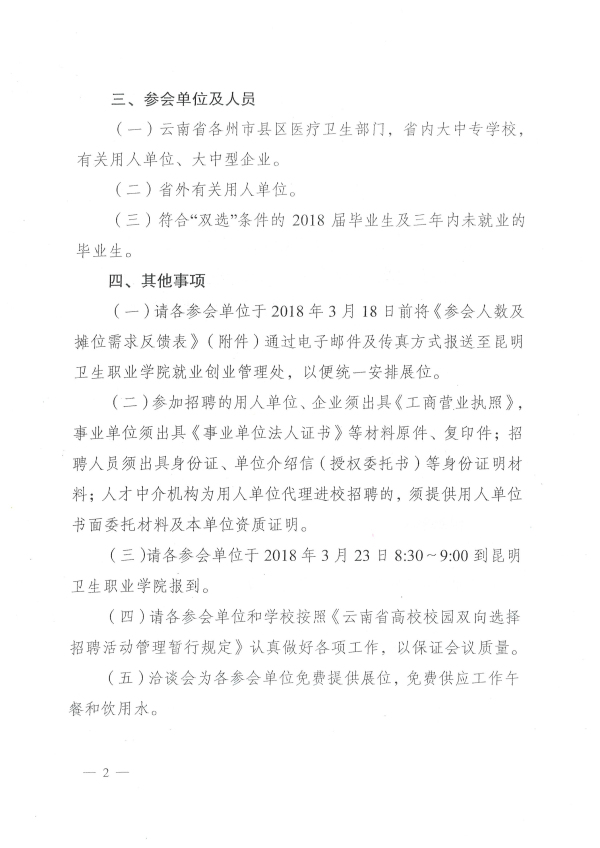 三、参会单位及人员

（一）云南省各州市县区医疗卫生部门，省内大中专学校，有关用人单位、大中型企业。

（二）省外有关用人单位。

（三）符合“双选”条件的 2018 届毕业生及三年内未就业的毕业生。

四、其他事项

（一）请各参会单位于 2018 年 3 月 18 日前将《参会人数及摊位需求反馈表》（附件）通过电子邮件及传真方式报送至昆明卫生职业学院就业创业管理处，以便统一安排展位。

（二）参加招聘的用人单位、企业须出具《工商营业执照》，事业单位须出具《事业单位法人证书》等材料原件、复印件；招聘人员须出具身份证、单位介绍信（授权委托书）等身份证明材料；人才中介机构为用人单位代理进校招聘的，须提供用人单位书面委托材料及本单位资质证明。

（三）请各参会单位于 2018 年 3 月 23 日 8:30～9:00 到昆明卫生职业学院报到。

（四）请各参会单位和学校按照《云南省高校校园双向选择招聘活动管理暂行规定》认真做好各项工作，以保证会议质量。

（五）洽谈会为各参会单位免费提供展位，免费供应工作午餐和饮用水。

— 2 —